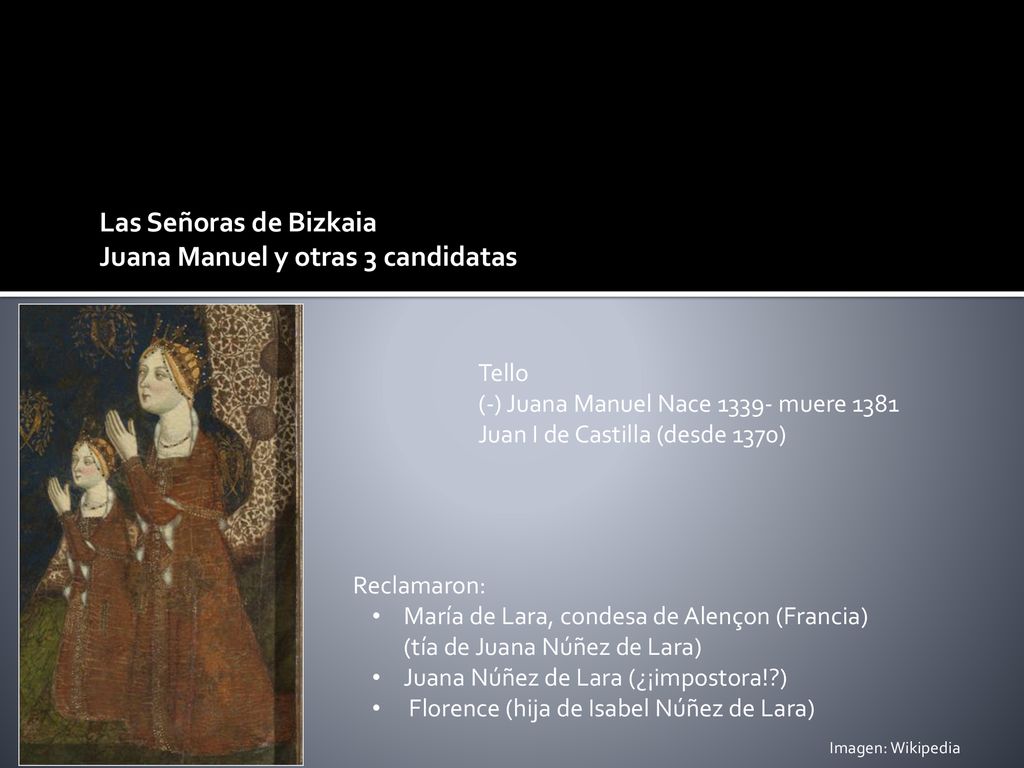 Las Señoras de Bizkaia
Juana Manuel y otras 3 candidatas

Tello
(-) Juana Manuel Nace 1339- muere 1381
Juan I de Castilla (desde 1370)

Reclamaron:
• María de Lara, condesa de Alençon (Francia) (tía de Juana Núñez de Lara)
• Juana Núñez de Lara (¿¡impostora!?)
• Florence (hija de Isabel Núñez de Lara)

Imagen: Wikipedia